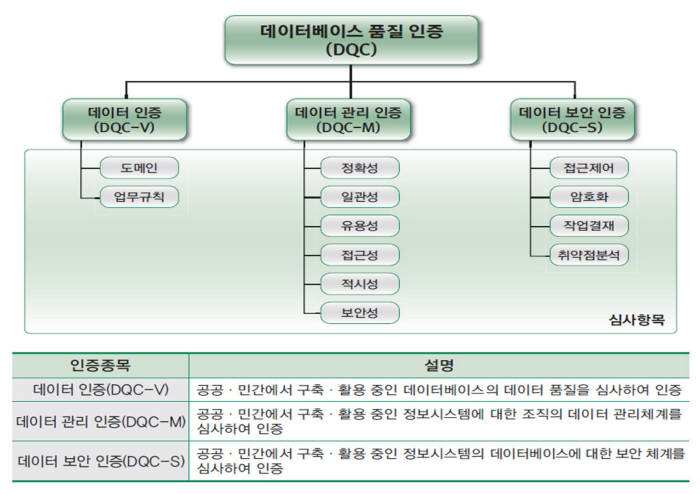 데이터베이스 품질 인증
(DQC)

데이터 인증
(DQC-V)

도메인

업무규칙

데이터 관리 인증
(DQC-M)

정확성

일관성

유용성

접근성

적시성

보안성

데이터 보안 인증
(DQC-S)

접근제어

암호화

작업결재

취약점분석

심사항목

| 인증종목 | 설명 |
|---|---|
| 데이터 인증(DQC-V) | 공공 · 민간에서 구축 · 활용 중인 데이터베이스의 데이터 품질을 심사하여 인증 |
| 데이터 관리 인증(DQC-M) | 공공 · 민간에서 구축 · 활용 중인 정보시스템에 대한 조직의 데이터 관리체계를 심사하여 인증 |
| 데이터 보안 인증(DQC-S) | 공공 · 민간에서 구축 · 활용 중인 정보시스템의 데이터베이스에 대한 보안 체계를 심사하여 인증 |